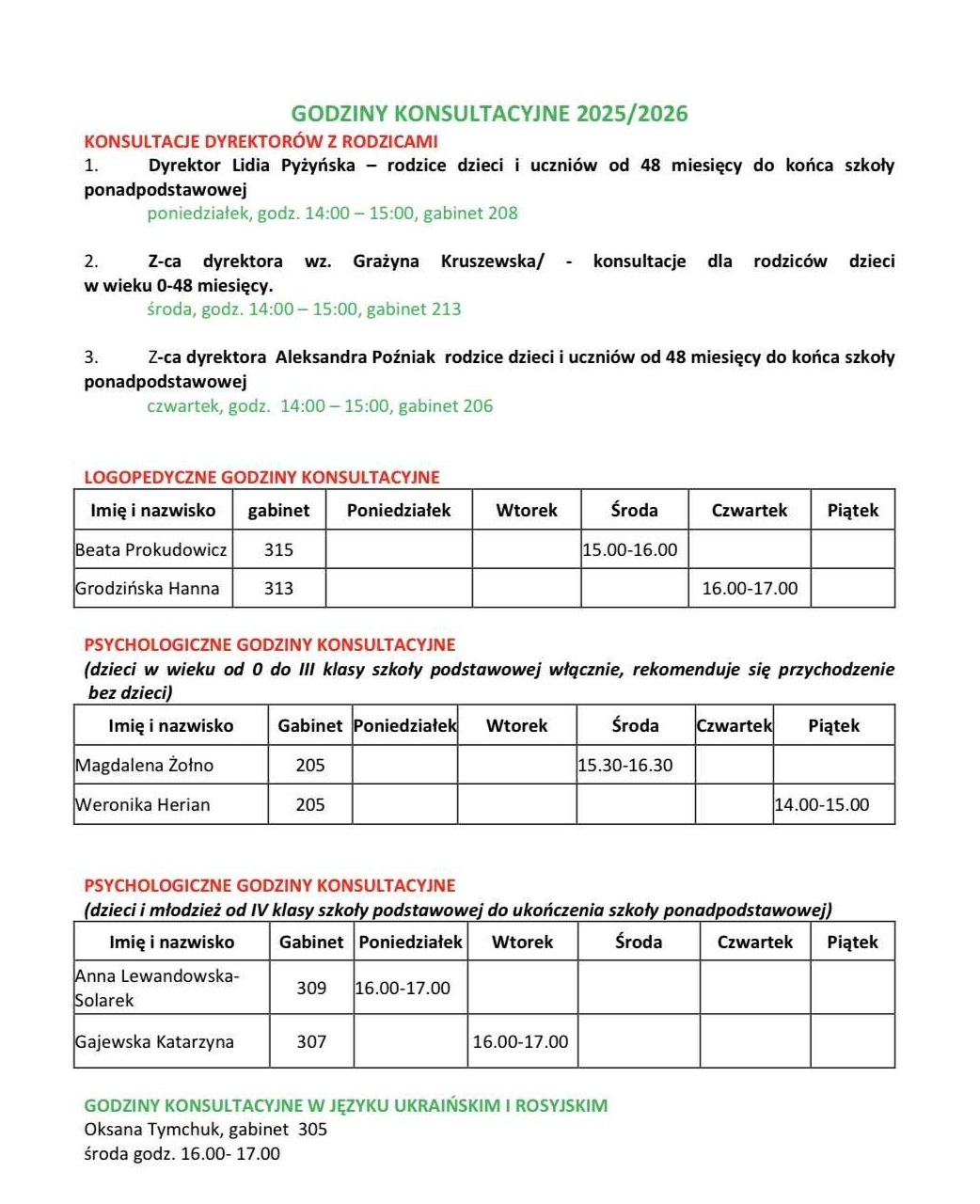 GODZINY KONSULTACYJNE 2025/2026

KONSULTACJE DYREKTORÓW Z RODZICAMI

1. Dyrektor Lidia Pyżyńska – rodzice dzieci i uczniów od 48 miesięcy do końca szkoły ponadpodstawowej
poniedziałek, godz. 14:00 – 15:00, gabinet 208

2. Z-ca dyrektora wz. Grażyna Kruszewska/ - konsultacje dla rodziców dzieci w wieku 0-48 miesięcy.
środa, godz. 14:00 – 15:00, gabinet 213

3. Z-ca dyrektora Aleksandra Poźniak rodzice dzieci i uczniów od 48 miesięcy do końca szkoły ponadpodstawowej
czwartek, godz. 14:00 – 15:00, gabinet 206

LOGOPEDYCZNE GODZINY KONSULTACYJNE

| Imię i nazwisko | gabinet | Poniedziałek | Wtorek | Środa | Czwartek | Piątek |
|---|---|---|---|---|---|---|
| Beata Prokudowicz | 315 | | | 15.00-16.00 | | |
| Grodzińska Hanna | 313 | | | | 16.00-17.00 | |

PSYCHOLOGICZNE GODZINY KONSULTACYJNE
(dzieci w wieku od 0 do III klasy szkoły podstawowej włącznie, rekomenduje się przychodzenie bez dzieci)

| Imię i nazwisko | Gabinet | Poniedziałek | Wtorek | Środa | Czwartek | Piątek |
|---|---|---|---|---|---|---|
| Magdalena Żołno | 205 | | | 15.30-16.30 | | |
| Weronika Herian | 205 | | | | | 14.00-15.00 |

PSYCHOLOGICZNE GODZINY KONSULTACYJNE
(dzieci i młodzież od IV klasy szkoły podstawowej do ukończenia szkoły ponadpodstawowej)

| Imię i nazwisko | Gabinet | Poniedziałek | Wtorek | Środa | Czwartek | Piątek |
|---|---|---|---|---|---|---|
| Anna Lewandowska-Solarek | 309 | 16.00-17.00 | | | | |
| Gajewska Katarzyna | 307 | | 16.00-17.00 | | | |

GODZINY KONSULTACYJNE W JĘZYKU UKRAIŃSKIM I ROSYJSKIM
Oksana Tymchuk, gabinet 305
środa godz. 16.00- 17.00